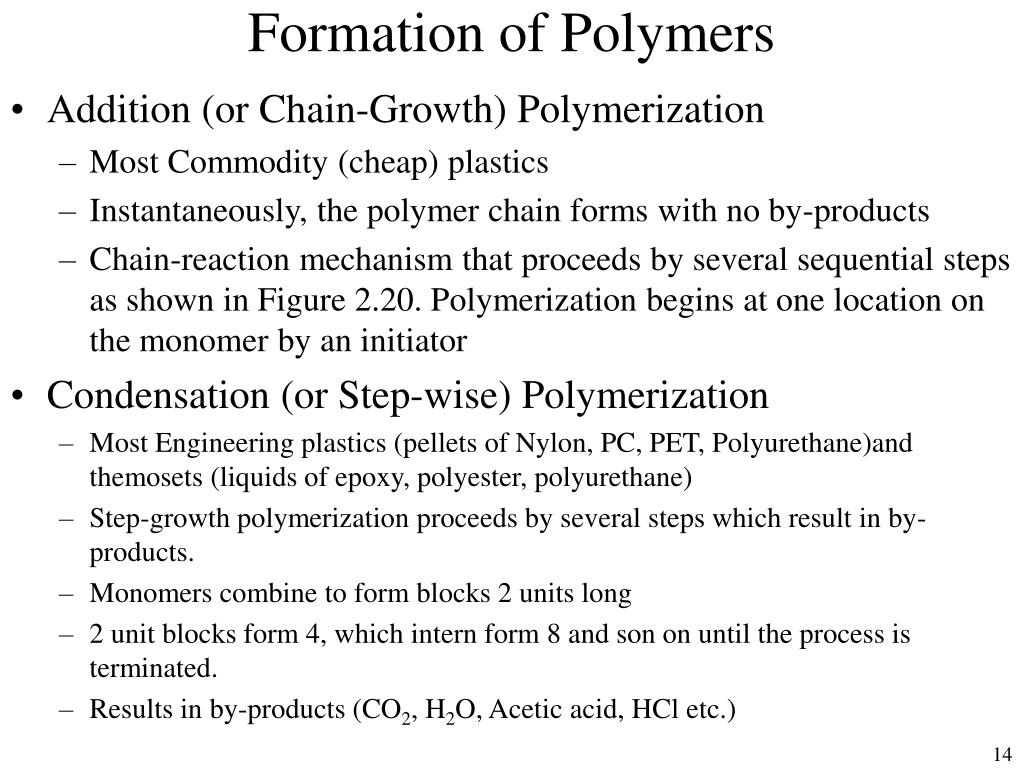 Formation of Polymers

• Addition (or Chain-Growth) Polymerization
– Most Commodity (cheap) plastics
– Instantaneously, the polymer chain forms with no by-products
– Chain-reaction mechanism that proceeds by several sequential steps as shown in Figure 2.20. Polymerization begins at one location on the monomer by an initiator

• Condensation (or Step-wise) Polymerization
– Most Engineering plastics (pellets of Nylon, PC, PET, Polyurethane)and themosets (liquids of epoxy, polyester, polyurethane)
– Step-growth polymerization proceeds by several steps which result in by-products.
– Monomers combine to form blocks 2 units long
– 2 unit blocks form 4, which intern form 8 and son on until the process is terminated.
– Results in by-products ($CO_2$, $H_2O$, Acetic acid, HCl etc.)

14